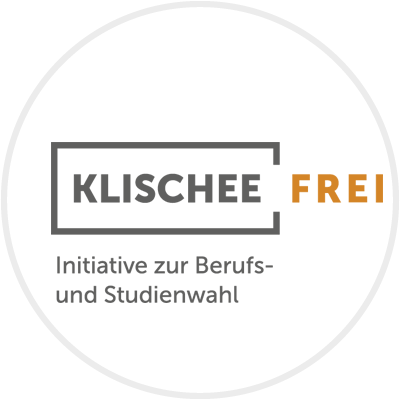 KLISCHEE FREI

Initiative zur Berufs- und Studienwahl